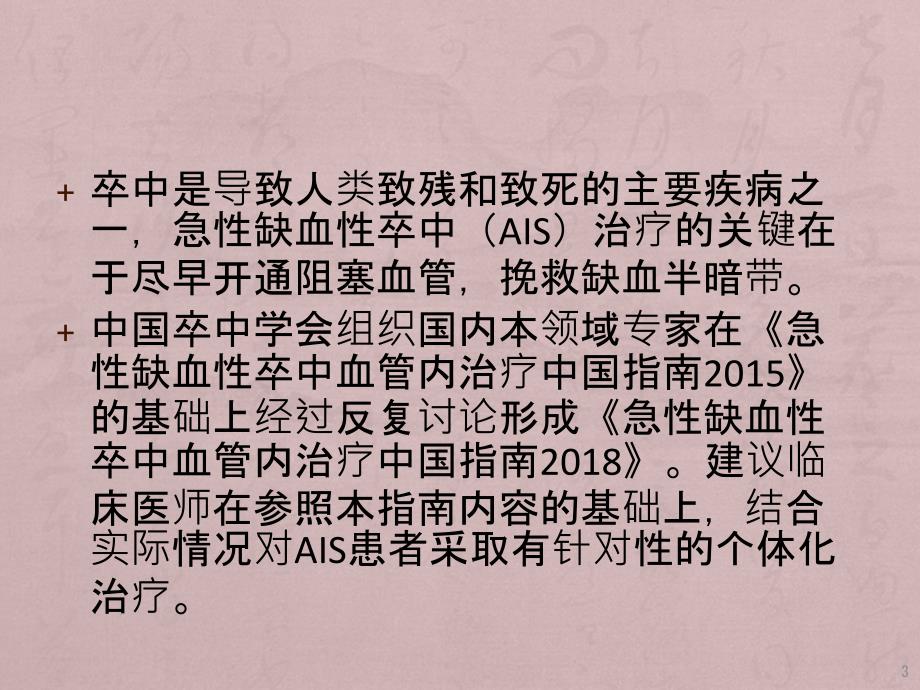 + 卒中是导致人类致残和致死的主要疾病之一，急性缺血性卒中（AIS）治疗的关键在于尽早开通阻塞血管，挽救缺血半暗带。

+ 中国卒中学会组织国内本领域专家在《急性缺血性卒中血管内治疗中国指南2015》的基础上经过反复讨论形成《急性缺血性卒中血管内治疗中国指南2018》。建议临床医师在参照本指南内容的基础上，结合实际情况对AIS患者采取有针对性的个体化治疗。

3